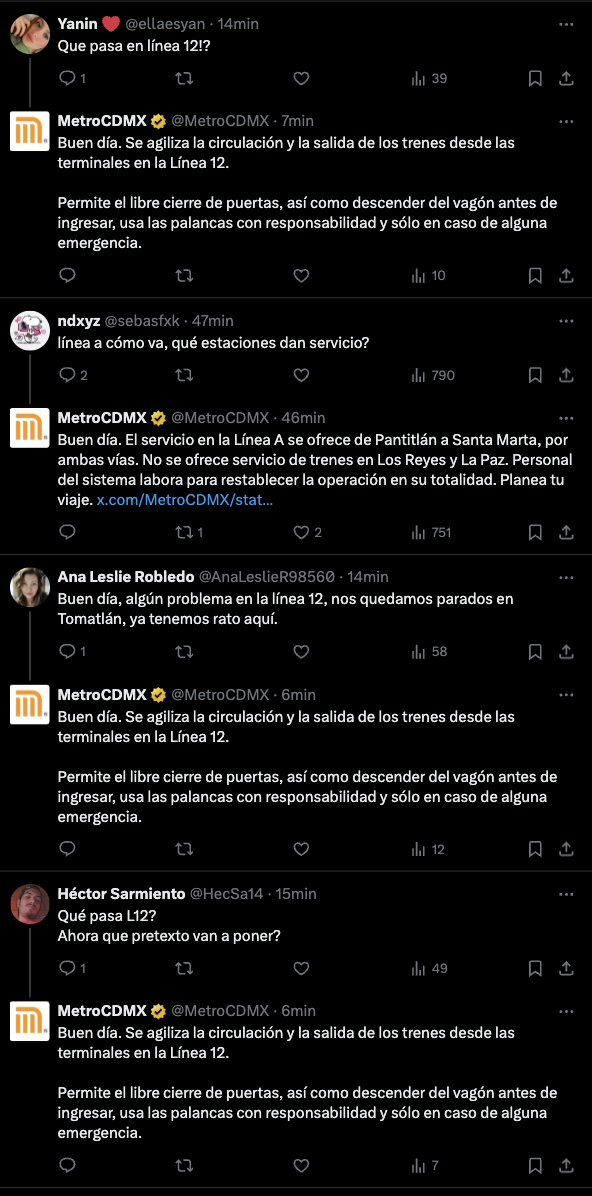 Yanin ❤️ @ellaesyan · 14min
Que pasa en línea 12!?

1 39

MetroCDMX @MetroCDMX · 7min
Buen día. Se agiliza la circulación y la salida de los trenes desde las terminales en la Línea 12.

Permite el libre cierre de puertas, así como descender del vagón antes de ingresar, usa las palancas con responsabilidad y sólo en caso de alguna emergencia.

10

ndxyz @sebasfxk · 47min
línea a cómo va, qué estaciones dan servicio?

2 790

MetroCDMX @MetroCDMX · 46min
Buen día. El servicio en la Línea A se ofrece de Pantitlán a Santa Marta, por ambas vías. No se ofrece servicio de trenes en Los Reyes y La Paz. Personal del sistema labora para restablecer la operación en su totalidad. Planea tu viaje. x.com/MetroCDMX/stat…

1 2 751

Ana Leslie Robledo @AnaLeslieR98560 · 14min
Buen día, algún problema en la línea 12, nos quedamos parados en Tomatlán, ya tenemos rato aquí.

1 58

MetroCDMX @MetroCDMX · 6min
Buen día. Se agiliza la circulación y la salida de los trenes desde las terminales en la Línea 12.

Permite el libre cierre de puertas, así como descender del vagón antes de ingresar, usa las palancas con responsabilidad y sólo en caso de alguna emergencia.

12

Héctor Sarmiento @HecSa14 · 15min
Qué pasa L12?
Ahora que pretexto van a poner?

1 49

MetroCDMX @MetroCDMX · 6min
Buen día. Se agiliza la circulación y la salida de los trenes desde las terminales en la Línea 12.

Permite el libre cierre de puertas, así como descender del vagón antes de ingresar, usa las palancas con responsabilidad y sólo en caso de alguna emergencia.

7